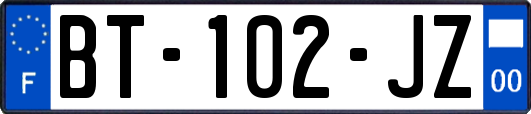 F

BT-102-JZ

00